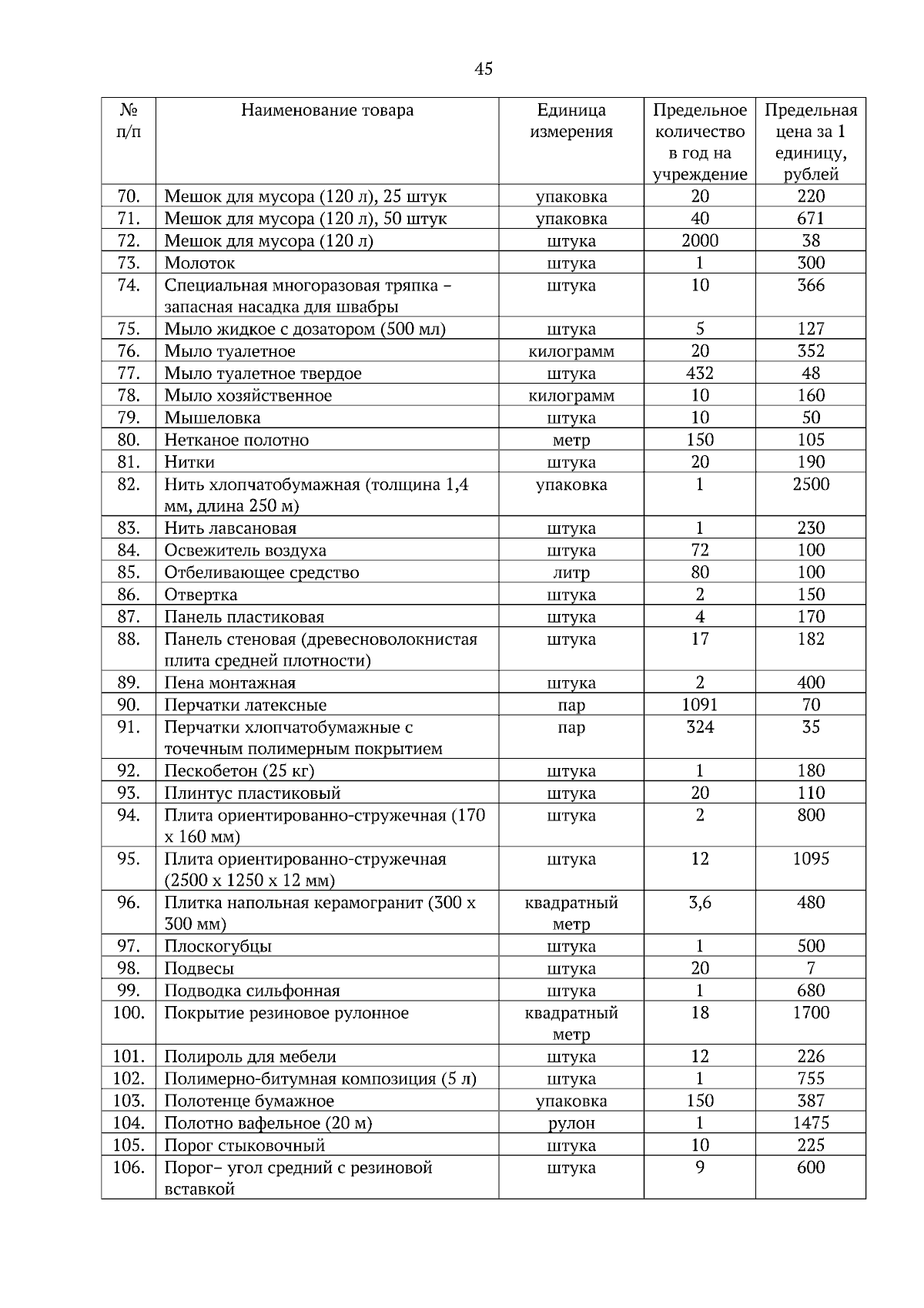 45

| № п/п | Наименование товара | Единица измерения | Предельное количество в год на учреждение | Предельная цена за 1 единицу, рублей |
|---|---|---|---|---|
| 70. | Мешок для мусора (120 л), 25 штук | упаковка | 20 | 220 |
| 71. | Мешок для мусора (120 л), 50 штук | упаковка | 40 | 671 |
| 72. | Мешок для мусора (120 л) | штука | 2000 | 38 |
| 73. | Молоток | штука | 1 | 300 |
| 74. | Специальная многоразовая тряпка – запасная насадка для швабры | штука | 10 | 366 |
| 75. | Мыло жидкое с дозатором (500 мл) | штука | 5 | 127 |
| 76. | Мыло туалетное | килограмм | 20 | 352 |
| 77. | Мыло туалетное твердое | штука | 432 | 48 |
| 78. | Мыло хозяйственное | килограмм | 10 | 160 |
| 79. | Мышеловка | штука | 10 | 50 |
| 80. | Нетканое полотно | метр | 150 | 105 |
| 81. | Нитки | штука | 20 | 190 |
| 82. | Нить хлопчатобумажная (толщина 1,4 мм, длина 250 м) | упаковка | 1 | 2500 |
| 83. | Нить лавсановая | штука | 1 | 230 |
| 84. | Освежитель воздуха | штука | 72 | 100 |
| 85. | Отбеливающее средство | литр | 80 | 100 |
| 86. | Отвертка | штука | 2 | 150 |
| 87. | Панель пластиковая | штука | 4 | 170 |
| 88. | Панель стеновая (древесноволокнистая плита средней плотности) | штука | 17 | 182 |
| 89. | Пена монтажная | штука | 2 | 400 |
| 90. | Перчатки латексные | пар | 1091 | 70 |
| 91. | Перчатки хлопчатобумажные с точечным полимерным покрытием | пар | 324 | 35 |
| 92. | Пескобетон (25 кг) | штука | 1 | 180 |
| 93. | Плинтус пластиковый | штука | 20 | 110 |
| 94. | Плита ориентированно-стружечная (170 х 160 мм) | штука | 2 | 800 |
| 95. | Плита ориентированно-стружечная (2500 х 1250 х 12 мм) | штука | 12 | 1095 |
| 96. | Плитка напольная керамогранит (300 х 300 мм) | квадратный метр | 3,6 | 480 |
| 97. | Плоскогубцы | штука | 1 | 500 |
| 98. | Подвесы | штука | 20 | 7 |
| 99. | Подводка сильфонная | штука | 1 | 680 |
| 100. | Покрытие резиновое рулонное | квадратный метр | 18 | 1700 |
| 101. | Полироль для мебели | штука | 12 | 226 |
| 102. | Полимерно-битумная композиция (5 л) | штука | 1 | 755 |
| 103. | Полотенце бумажное | упаковка | 150 | 387 |
| 104. | Полотно вафельное (20 м) | рулон | 1 | 1475 |
| 105. | Порог стыковочный | штука | 10 | 225 |
| 106. | Порог– угол средний с резиновой вставкой | штука | 9 | 600 |